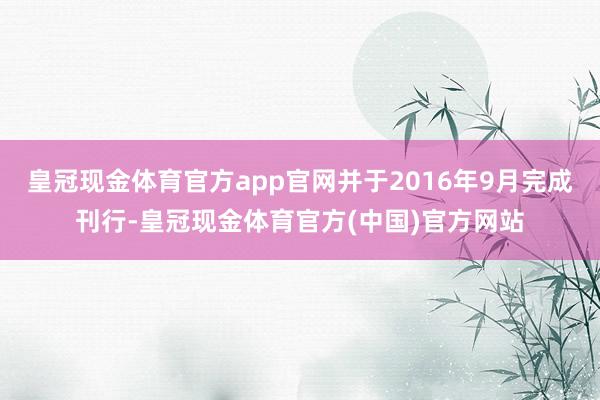 皇冠现金体育官方app官网并于2016年9月完成刊行-皇冠现金体育官方(中国)官方网站